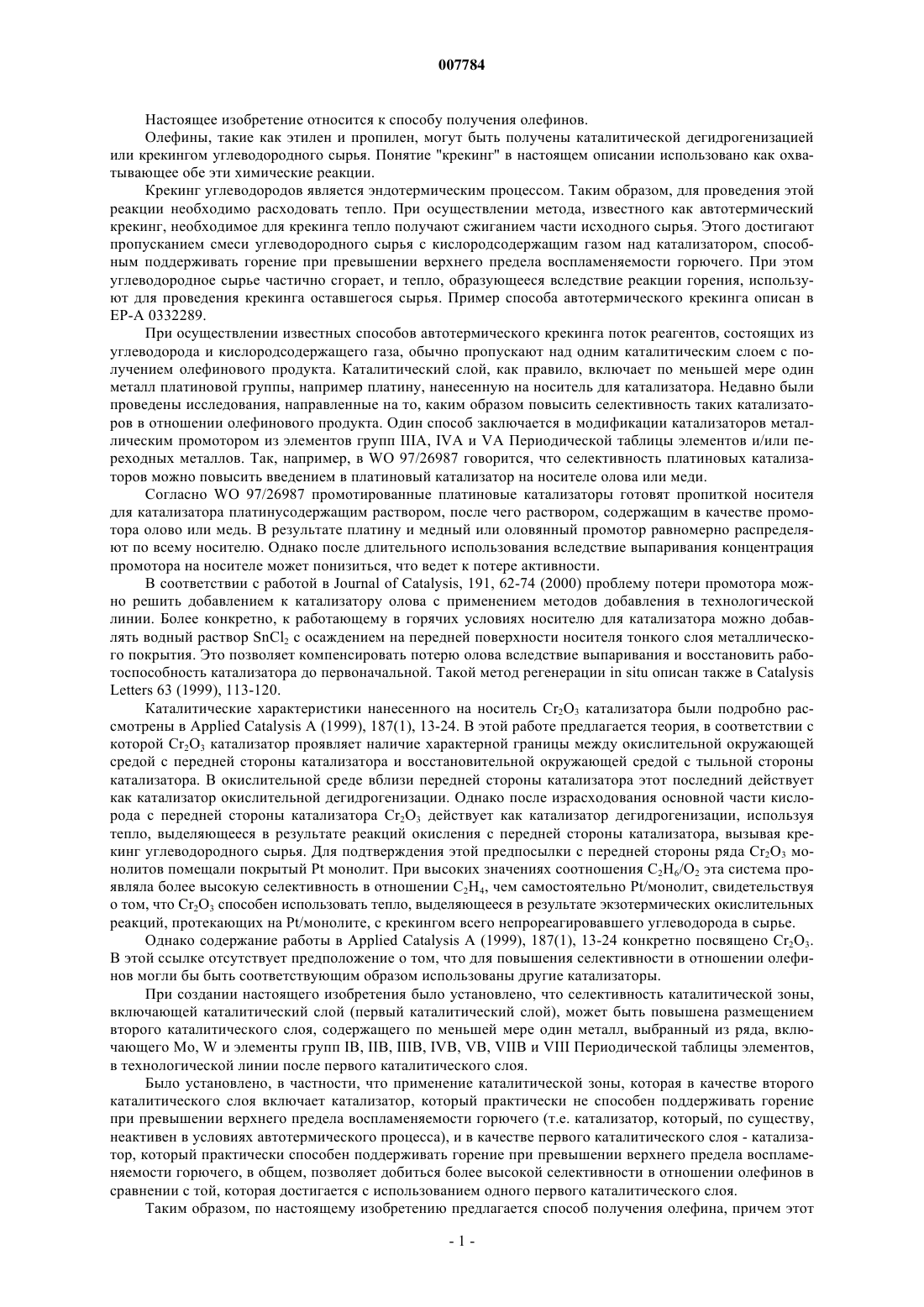 007784

Настоящее изобретение относится к способу получения олефинов.

Олефины, такие как этилен и пропилен, могут быть получены каталитической дегидрогенизацией или крекингом углеводородного сырья. Понятие "крекинг" в настоящем описании использовано как охватывающее обе эти химические реакции.

Крекинг углеводородов является эндотермическим процессом. Таким образом, для проведения этой реакции необходимо расходовать тепло. При осуществлении метода, известного как автотермический крекинг, необходимое для крекинга тепло получают сжиганием части исходного сырья. Этого достигают пропусканием смеси углеводородного сырья с кислородсодержащим газом над катализатором, способным поддерживать горение при превышении верхнего предела воспламеняемости горючего. При этом углеводородное сырье частично сгорает, и тепло, образующееся вследствие реакции горения, используют для проведения крекинга оставшегося сырья. Пример способа автотермического крекинга описан в EP-A 0332289.

При осуществлении известных способов автотермического крекинга поток реагентов, состоящих из углеводорода и кислородсодержащего газа, обычно пропускают над одним каталитическим слоем с получением олефинового продукта. Каталитический слой, как правило, включает по меньшей мере один металл платиновой группы, например платину, нанесенную на носитель для катализатора. Недавно были проведены исследования, направленные на то, каким образом повысить селективность таких катализаторов в отношении олефинового продукта. Один способ заключается в модификации катализаторов металлическим промотором из элементов групп IIIA, IVA и VA Периодической таблицы элементов и/или переходных металлов. Так, например, в WO 97/26987 говорится, что селективность платиновых катализаторов можно повысить введением в платиновый катализатор на носителе олова или меди.

Согласно WO 97/26987 промотированные платиновые катализаторы готовят пропиткой носителя для катализатора платинусодержащим раствором, после чего раствором, содержащим в качестве промотора олово или медь. В результате платину и медный или оловянный промотор равномерно распределяют по всему носителю. Однако после длительного использования вследствие выпаривания концентрация промотора на носителе может понизиться, что ведет к потере активности.

В соответствии с работой в Journal of Catalysis, 191, 62-74 (2000) проблему потери промотора можно решить добавлением к катализатору олова с применением методов добавления в технологической линии. Более конкретно, к работающему в горячих условиях носителю для катализатора можно добавлять водный раствор $SnCl_2$ с осаждением на передней поверхности носителя тонкого слоя металлического покрытия. Это позволяет компенсировать потерю олова вследствие выпаривания и восстановить работоспособность катализатора до первоначальной. Такой метод регенерации in situ описан также в Catalysis Letters 63 (1999), 113-120.

Каталитические характеристики нанесенного на носитель $Cr_2O_3$ катализатора были подробно рассмотрены в Applied Catalysis A (1999), 187(1), 13-24. В этой работе предлагается теория, в соответствии с которой $Cr_2O_3$ катализатор проявляет наличие характерной границы между окислительной окружающей средой с передней стороны катализатора и восстановительной окружающей средой с тыльной стороны катализатора. В окислительной среде вблизи передней стороны катализатора этот последний действует как катализатор окислительной дегидрогенизации. Однако после израсходования основной части кислорода с передней стороны катализатора $Cr_2O_3$ действует как катализатор дегидрогенизации, используя тепло, выделяющееся в результате реакций окисления с передней стороны катализатора, вызывая крекинг углеводородного сырья. Для подтверждения этой предпосылки с передней стороны ряда $Cr_2O_3$ монолитов помещали покрытый Pt монолит. При высоких значениях соотношения $C_2H_6/O_2$ эта система проявляла более высокую селективность в отношении $C_2H_4$, чем самостоятельно Pt/монолит, свидетельствуя о том, что $Cr_2O_3$ способен использовать тепло, выделяющееся в результате экзотермических окислительных реакций, протекающих на Pt/монолите, с крекингом всего непрореагировавшего углеводорода в сырье.

Однако содержание работы в Applied Catalysis A (1999), 187(1), 13-24 конкретно посвящено $Cr_2O_3$. В этой ссылке отсутствует предположение о том, что для повышения селективности в отношении олефинов могли бы быть соответствующим образом использованы другие катализаторы.

При создании настоящего изобретения было установлено, что селективность каталитической зоны, включающей каталитический слой (первый каталитический слой), может быть повышена размещением второго каталитического слоя, содержащего по меньшей мере один металл, выбранный из ряда, включающего Mo, W и элементы групп IB, IIB, IIIB, IVB, VB, VIIB и VIII Периодической таблицы элементов, в технологической линии после первого каталитического слоя.

Было установлено, в частности, что применение каталитической зоны, которая в качестве второго каталитического слоя включает катализатор, который практически не способен поддерживать горение при превышении верхнего предела воспламеняемости горючего (т.е. катализатор, который, по существу, неактивен в условиях автотермического процесса), и в качестве первого каталитического слоя - катализатор, который практически способен поддерживать горение при превышении верхнего предела воспламеняемости горючего, в общем, позволяет добиться более высокой селективности в отношении олефинов в сравнении с той, которая достигается с использованием одного первого каталитического слоя.

Таким образом, по настоящему изобретению предлагается способ получения олефина, причем этот

- 1 -